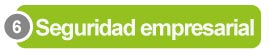 6 Seguridad empresarial